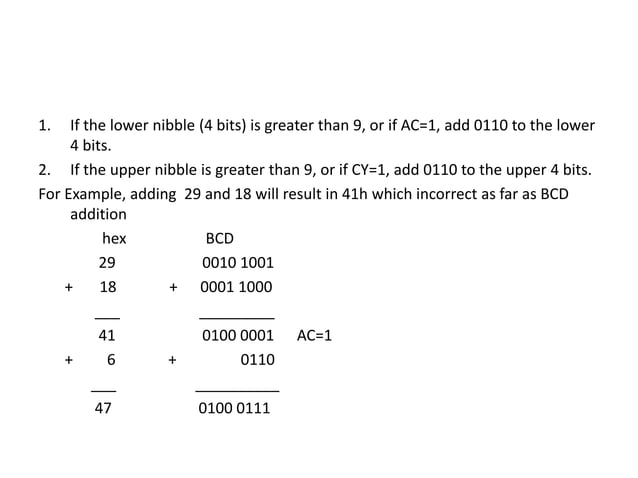 1. If the lower nibble (4 bits) is greater than 9, or if AC=1, add 0110 to the lower 4 bits.

2. If the upper nibble is greater than 9, or if CY=1, add 0110 to the upper 4 bits.

For Example, adding 29 and 18 will result in 41h which incorrect as far as BCD addition

| | hex | | BCD | |
|---|---|---|---|---|
| | 29 | | 0010 1001 | |
| + | 18 | + | 0001 1000 | |
| | 41 | | 0100 0001 | AC=1 |
| + | 6 | + | 0110 | |
| | 47 | | 0100 0111 | |